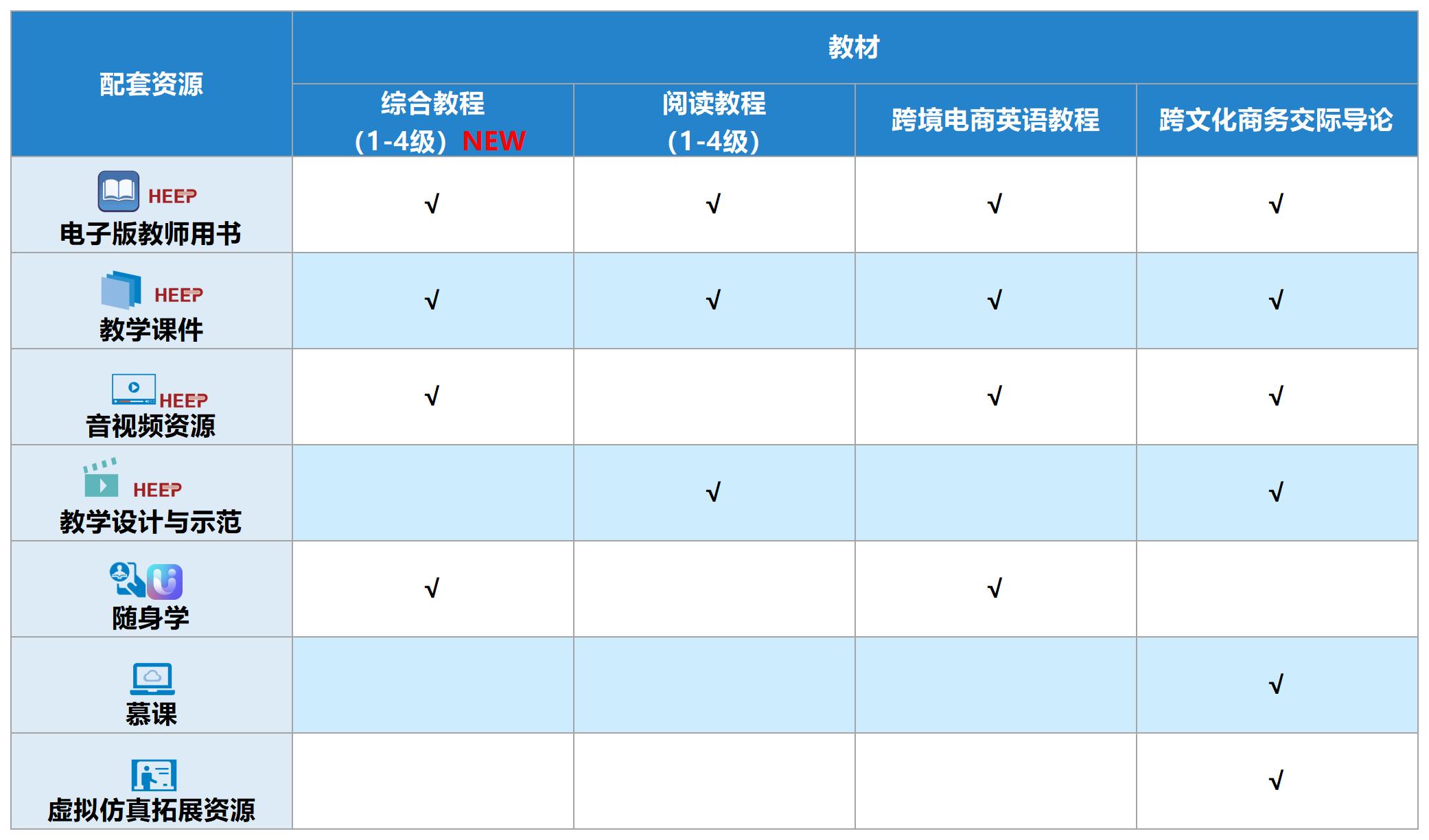 | 配套资源 | 教材 | | | |
|---|---|---|---|---|
| | 综合教程（1-4级）NEW | 阅读教程（1-4级） | 跨境电商英语教程 | 跨文化商务交际导论 |
| HEEP 电子版教师用书 | √ | √ | √ | √ |
| HEEP 教学课件 | √ | √ | √ | √ |
| HEEP 音视频资源 | √ | | √ | √ |
| HEEP 教学设计与示范 | | √ | | √ |
| 随身学 | √ | | √ | |
| 慕课 | | | | √ |
| 虚拟仿真拓展资源 | | | | √ |